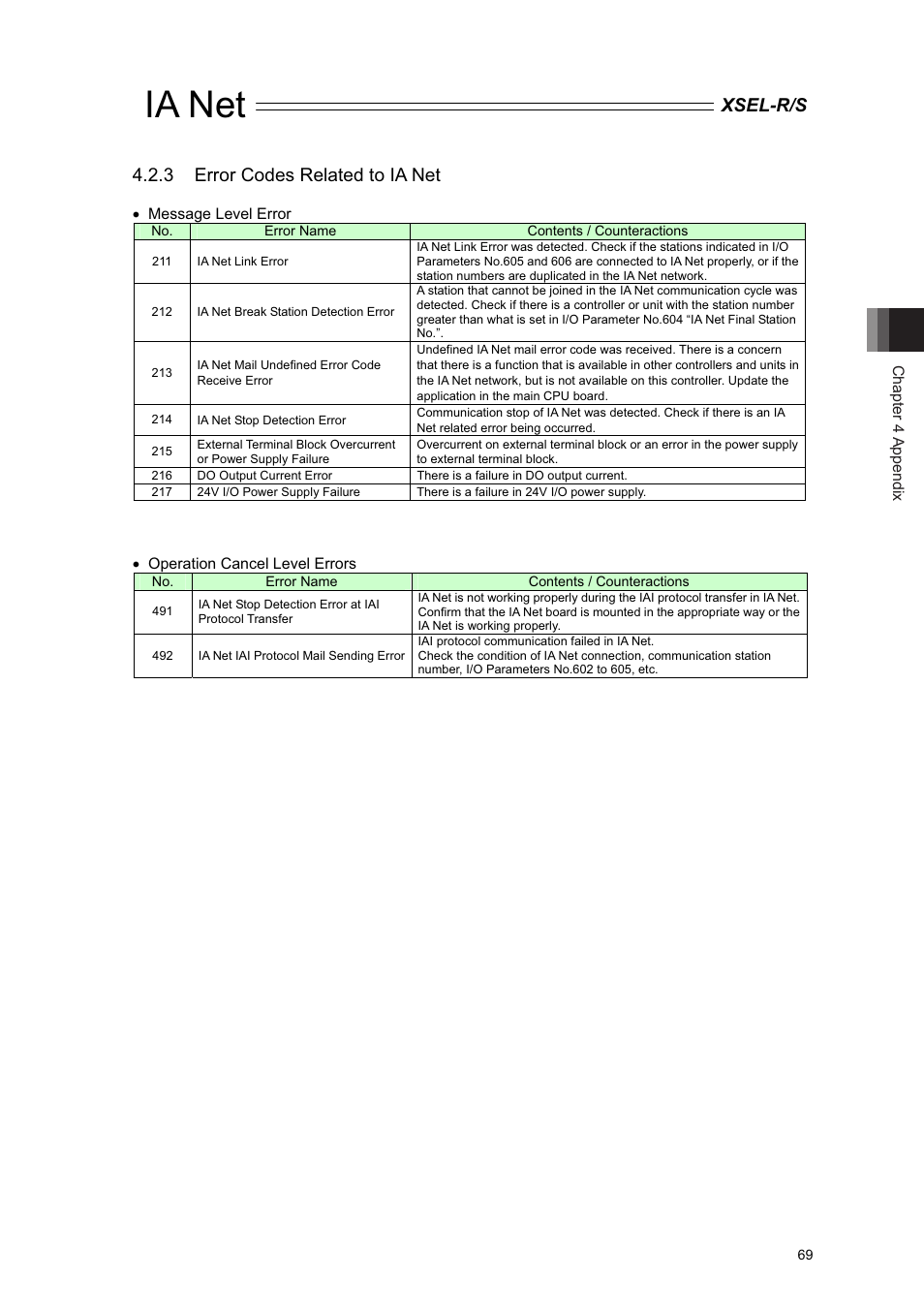 IA Net XSEL-R/S

4.2.3 Error Codes Related to IA Net

• Message Level Error

| No. | Error Name | Contents / Counteractions |
|---|---|---|
| 211 | IA Net Link Error | IA Net Link Error was detected. Check if the stations indicated in I/O Parameters No.605 and 606 are connected to IA Net properly, or if the station numbers are duplicated in the IA Net network. |
| 212 | IA Net Break Station Detection Error | A station that cannot be joined in the IA Net communication cycle was detected. Check if there is a controller or unit with the station number greater than what is set in I/O Parameter No.604 “IA Net Final Station No.”. |
| 213 | IA Net Mail Undefined Error Code Receive Error | Undefined IA Net mail error code was received. There is a concern that there is a function that is available in other controllers and units in the IA Net network, but is not available on this controller. Update the application in the main CPU board. |
| 214 | IA Net Stop Detection Error | Communication stop of IA Net was detected. Check if there is an IA Net related error being occurred. |
| 215 | External Terminal Block Overcurrent or Power Supply Failure | Overcurrent on external terminal block or an error in the power supply to external terminal block. |
| 216 | DO Output Current Error | There is a failure in DO output current. |
| 217 | 24V I/O Power Supply Failure | There is a failure in 24V I/O power supply. |

• Operation Cancel Level Errors

| No. | Error Name | Contents / Counteractions |
|---|---|---|
| 491 | IA Net Stop Detection Error at IAI Protocol Transfer | IA Net is not working properly during the IAI protocol transfer in IA Net. Confirm that the IA Net board is mounted in the appropriate way or the IA Net is working properly. |
| 492 | IA Net IAI Protocol Mail Sending Error | IAI protocol communication failed in IA Net. Check the condition of IA Net connection, communication station number, I/O Parameters No.602 to 605, etc. |

Chapter 4 Appendix

69